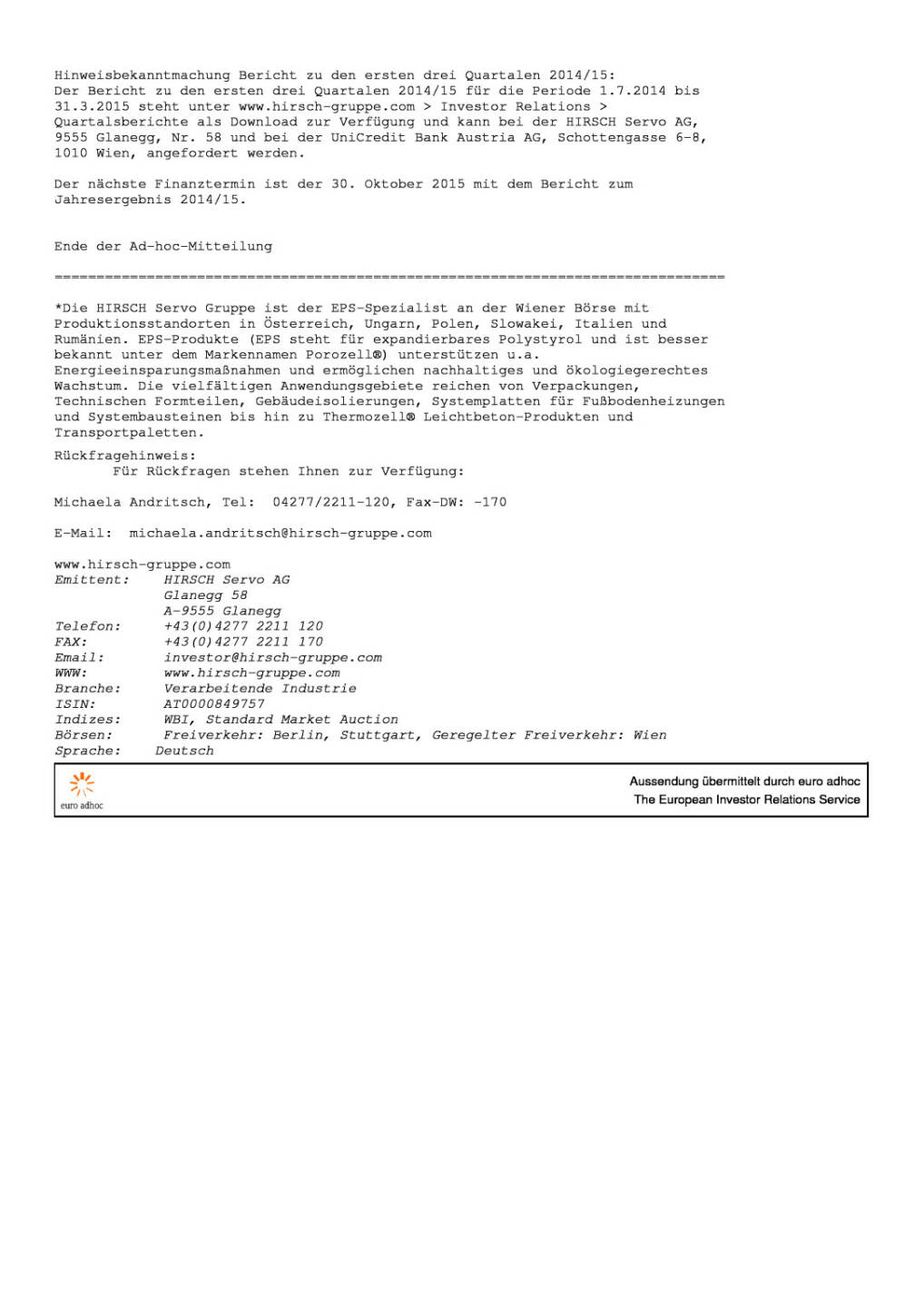 Hinweisbekanntmachung Bericht zu den ersten drei Quartalen 2014/15:
Der Bericht zu den ersten drei Quartalen 2014/15 für die Periode 1.7.2014 bis 31.3.2015 steht unter www.hirsch-gruppe.com > Investor Relations > Quartalsberichte als Download zur Verfügung und kann bei der HIRSCH Servo AG, 9555 Glanegg, Nr. 58 und bei der UniCredit Bank Austria AG, Schottengasse 6-8, 1010 Wien, angefordert werden.

Der nächste Finanztermin ist der 30. Oktober 2015 mit dem Bericht zum Jahresergebnis 2014/15.

Ende der Ad-hoc-Mitteilung

================================================================================

*Die HIRSCH Servo Gruppe ist der EPS-Spezialist an der Wiener Börse mit Produktionsstandorten in Österreich, Ungarn, Polen, Slowakei, Italien und Rumänien. EPS-Produkte (EPS steht für expandierbares Polystyrol und ist besser bekannt unter dem Markennamen Porozell®) unterstützen u.a. Energieeinsparungsmaßnahmen und ermöglichen nachhaltiges und ökologiegerechtes Wachstum. Die vielfältigen Anwendungsgebiete reichen von Verpackungen, Technischen Formteilen, Gebäudeisolierungen, Systemplatten für Fußbodenheizungen und Systembausteinen bis hin zu Thermozell® Leichtbeton-Produkten und Transportpaletten.

Rückfragehinweis:
Für Rückfragen stehen Ihnen zur Verfügung:

Michaela Andritsch, Tel: 04277/2211-120, Fax-DW: -170

E-Mail: michaela.andritsch@hirsch-gruppe.com

www.hirsch-gruppe.com
Emittent: HIRSCH Servo AG
Glanegg 58
A-9555 Glanegg
Telefon: +43(0)4277 2211 120
FAX: +43(0)4277 2211 170
Email: investor@hirsch-gruppe.com
WWW: www.hirsch-gruppe.com
Branche: Verarbeitende Industrie
ISIN: AT0000849757
Indizes: WBI, Standard Market Auction
Börsen: Freiverkehr: Berlin, Stuttgart, Geregelter Freiverkehr: Wien
Sprache: Deutsch

euro adhoc
Aussendung übermittelt durch euro adhoc
The European Investor Relations Service